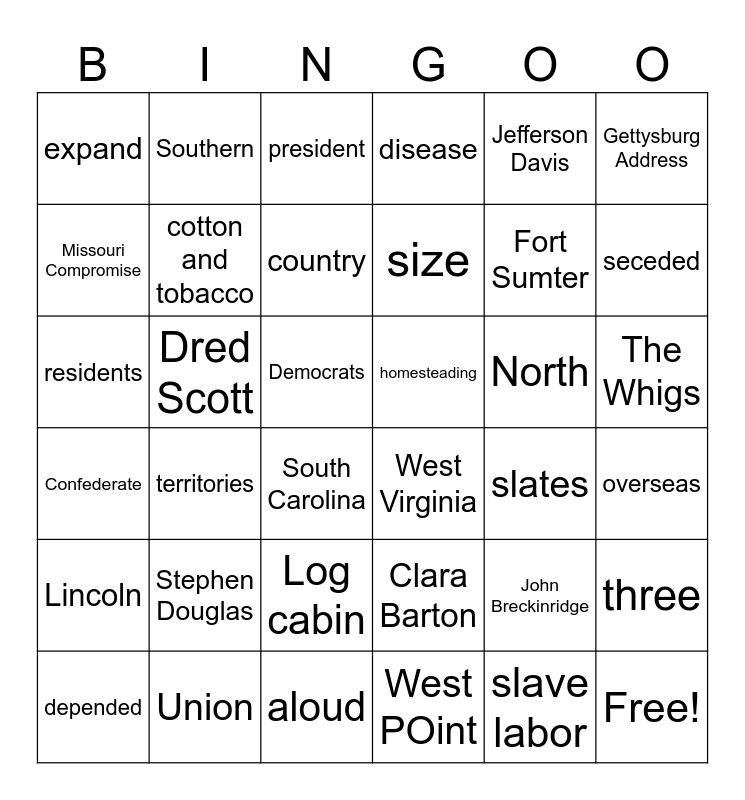 | B | I | N | G | O | O |
|---|---|---|---|---|---|
| expand | Southern | president | disease | Jefferson Davis | Gettysburg Address |
| Missouri Compromise | cotton and tobacco | country | size | Fort Sumter | seceded |
| residents | Dred Scott | Democrats | homesteading | North | The Whigs |
| Confederate | territories | South Carolina | West Virginia | slates | overseas |
| Lincoln | Stephen Douglas | Log cabin | Clara Barton | John Breckinridge | three |
| depended | Union | aloud | West POint | slave labor | Free! |